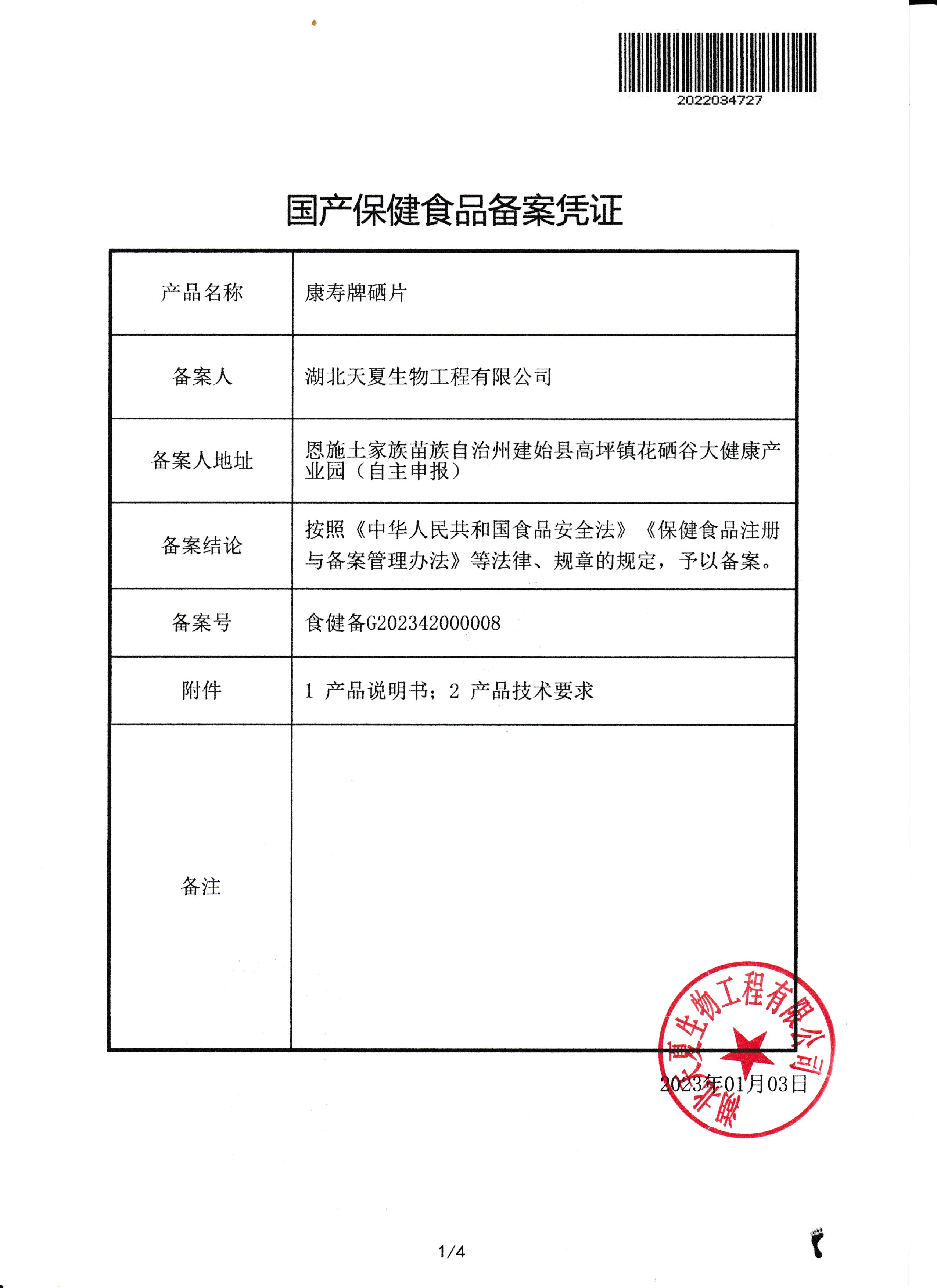 2022034727

国产保健食品备案凭证

| 产品名称 | 康寿牌硒片 |
|---|---|
| 备案人 | 湖北天夏生物工程有限公司 |
| 备案人地址 | 恩施土家族苗族自治州建始县高坪镇花硒谷大健康产业园（自主申报） |
| 备案结论 | 按照《中华人民共和国食品安全法》《保健食品注册与备案管理办法》等法律、规章的规定，予以备案。 |
| 备案号 | 食健备G202342000008 |
| 附件 | 1 产品说明书；2 产品技术要求 |
| 备注 | |

湖北天夏生物工程有限公司

2023年01月03日

1/4